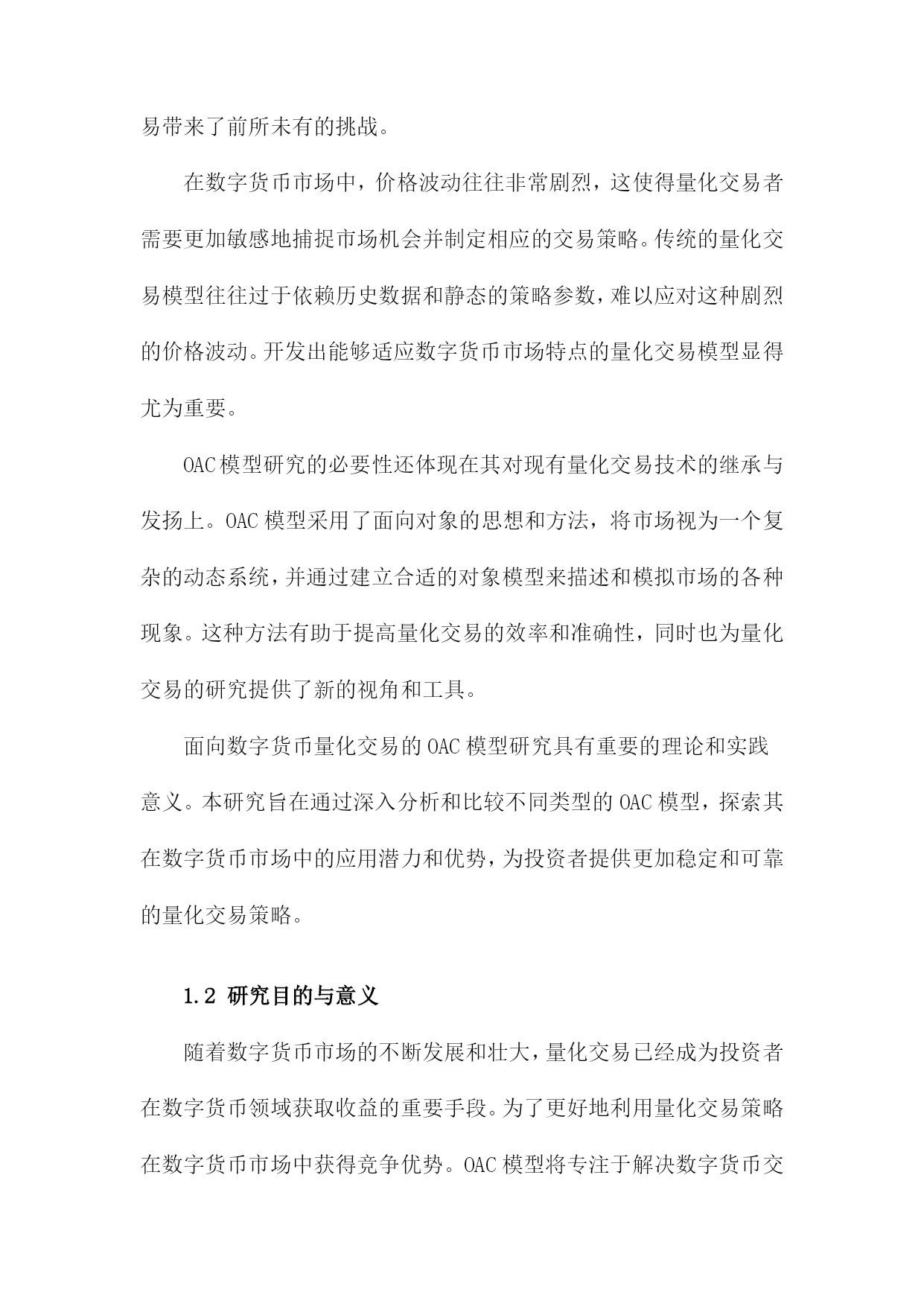 易带来了前所未有的挑战。

在数字货币市场中，价格波动往往非常剧烈，这使得量化交易者需要更加敏感地捕捉市场机会并制定相应的交易策略。传统的量化交易模型往往过于依赖历史数据和静态的策略参数，难以应对这种剧烈的价格波动。开发出能够适应数字货币市场特点的量化交易模型显得尤为重要。

OAC模型研究的必要性还体现在其对现有量化交易技术的继承与发扬上。OAC模型采用了面向对象的思想和方法，将市场视为一个复杂的动态系统，并通过建立合适的对象模型来描述和模拟市场的各种现象。这种方法有助于提高量化交易的效率和准确性，同时也为量化交易的研究提供了新的视角和工具。

面向数字货币量化交易的OAC模型研究具有重要的理论和实践意义。本研究旨在通过深入分析和比较不同类型的OAC模型，探索其在数字货币市场中的应用潜力和优势，为投资者提供更加稳定和可靠的量化交易策略。

1.2 研究目的与意义

随着数字货币市场的不断发展和壮大，量化交易已经成为投资者在数字货币领域获取收益的重要手段。为了更好地利用量化交易策略在数字货币市场中获得竞争优势。OAC模型将专注于解决数字货币交